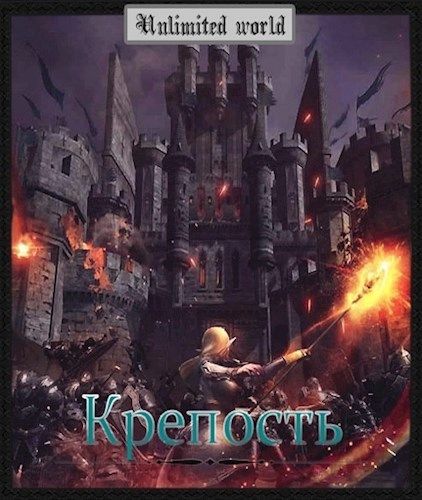 Unlimited world

Крепость